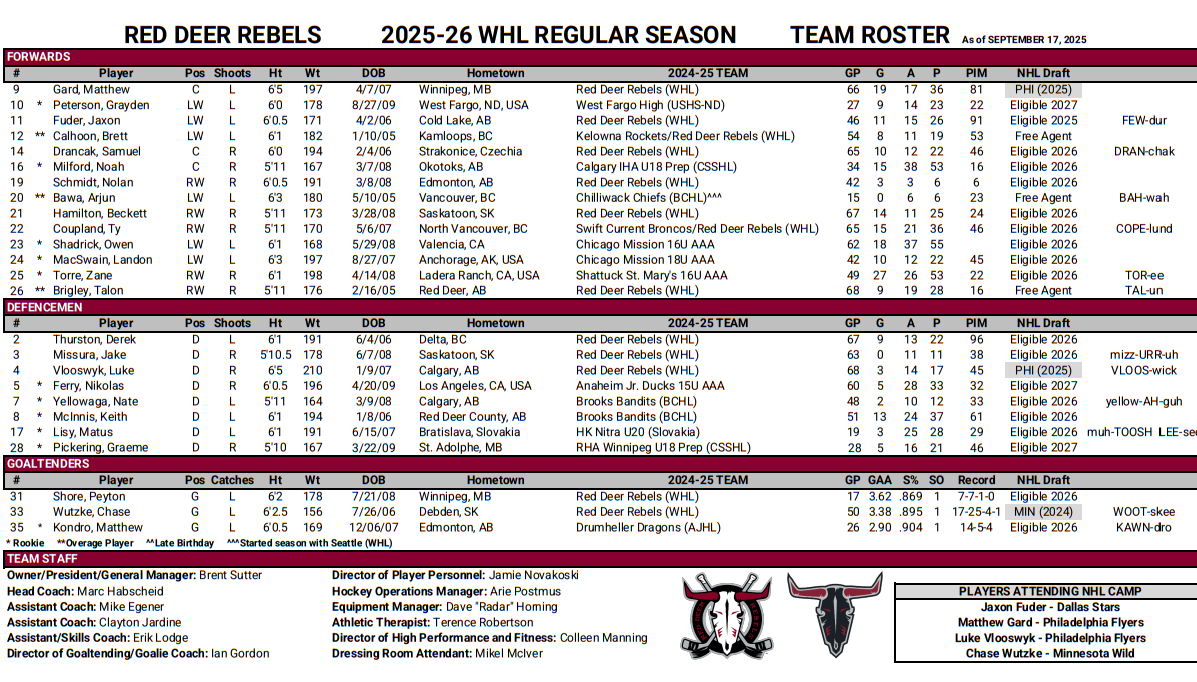 RED DEER REBELS 2025-26 WHL REGULAR SEASON TEAM ROSTER As of SEPTEMBER 17, 2025

FORWARDS

| # | | Player | Pos | Shoots | Ht | Wt | DOB | Hometown | 2024-25 TEAM | GP | G | A | P | PIM | NHL Draft | |
|---|---|---|---|---|---|---|---|---|---|---|---|---|---|---|---|---|
| 9 | | Gard, Matthew | C | L | 6'5 | 197 | 4/7/07 | Winnipeg, MB | Red Deer Rebels (WHL) | 66 | 19 | 17 | 36 | 81 | PHI (2025) | |
| 10 | * | Peterson, Grayden | LW | L | 6'0 | 178 | 8/27/09 | West Fargo, ND, USA | West Fargo High (USHS-ND) | 27 | 9 | 14 | 23 | 22 | Eligible 2027 | |
| 11 | | Fuder, Jaxon | LW | L | 6'0.5 | 171 | 4/2/06 | Cold Lake, AB | Red Deer Rebels (WHL) | 46 | 11 | 15 | 26 | 91 | Eligible 2025 | FEW-dur |
| 12 | ** | Calhoon, Brett | LW | L | 6'1 | 182 | 1/10/05 | Kamloops, BC | Kelowna Rockets/Red Deer Rebels (WHL) | 54 | 8 | 11 | 19 | 53 | Free Agent | |
| 14 | | Drancak, Samuel | C | R | 6'0 | 194 | 2/4/06 | Strakonice, Czechia | Red Deer Rebels (WHL) | 65 | 10 | 12 | 22 | 46 | Eligible 2026 | DRAN-chak |
| 16 | * | Milford, Noah | C | R | 5'11 | 167 | 3/7/08 | Okotoks, AB | Calgary IHA U18 Prep (CSSHL) | 34 | 15 | 38 | 53 | 16 | Eligible 2026 | |
| 19 | | Schmidt, Nolan | RW | R | 6'0.5 | 191 | 3/8/08 | Edmonton, AB | Red Deer Rebels (WHL) | 42 | 3 | 3 | 6 | 6 | Eligible 2026 | |
| 20 | ** | Bawa, Arjun | LW | L | 6'3 | 180 | 5/10/05 | Vancouver, BC | Chilliwack Chiefs (BCHL)^^^ | 15 | 0 | 6 | 6 | 23 | Free Agent | BAH-wah |
| 21 | | Hamilton, Beckett | RW | R | 5'11 | 173 | 3/28/08 | Saskatoon, SK | Red Deer Rebels (WHL) | 67 | 14 | 11 | 25 | 24 | Eligible 2026 | |
| 22 | | Coupland, Ty | RW | R | 5'11 | 170 | 5/6/07 | North Vancouver, BC | Swift Current Broncos/Red Deer Rebels (WHL) | 65 | 15 | 21 | 36 | 46 | Eligible 2026 | COPE-lund |
| 23 | * | Shadrick, Owen | LW | L | 6'1 | 168 | 5/29/08 | Valencia, CA | Chicago Mission 16U AAA | 62 | 18 | 37 | 55 | | Eligible 2026 | |
| 24 | * | MacSwain, Landon | LW | L | 6'3 | 197 | 8/27/07 | Anchorage, AK, USA | Chicago Mission 18U AAA | 42 | 10 | 12 | 22 | 45 | Eligible 2026 | |
| 25 | * | Torre, Zane | RW | R | 6'1 | 198 | 4/14/08 | Ladera Ranch, CA, USA | Shattuck St. Mary's 16U AAA | 49 | 27 | 26 | 53 | 22 | Eligible 2026 | TOR-ee |
| 26 | ** | Brigley, Talon | RW | R | 5'11 | 176 | 2/16/05 | Red Deer, AB | Red Deer Rebels (WHL) | 68 | 9 | 19 | 28 | 16 | Free Agent | TAL-un |

DEFENCEMEN

| # | | Player | Pos | Shoots | Ht | Wt | DOB | Hometown | 2024-25 TEAM | GP | G | A | P | PIM | NHL Draft | |
|---|---|---|---|---|---|---|---|---|---|---|---|---|---|---|---|---|
| 2 | | Thurston, Derek | D | L | 6'1 | 191 | 6/4/06 | Delta, BC | Red Deer Rebels (WHL) | 67 | 9 | 13 | 22 | 96 | Eligible 2026 | |
| 3 | | Missura, Jake | D | R | 5'10.5 | 178 | 6/7/08 | Saskatoon, SK | Red Deer Rebels (WHL) | 63 | 0 | 11 | 11 | 38 | Eligible 2026 | mizz-URR-uh |
| 4 | | Vlooswyk, Luke | D | R | 6'5 | 210 | 1/9/07 | Calgary, AB | Red Deer Rebels (WHL) | 68 | 3 | 14 | 17 | 45 | PHI (2025) | VLOOS-wick |
| 5 | * | Ferry, Nikolas | D | R | 6'0.5 | 196 | 4/20/09 | Los Angeles, CA, USA | Anaheim Jr. Ducks 15U AAA | 60 | 5 | 28 | 33 | 32 | Eligible 2027 | |
| 7 | * | Yellowaga, Nate | D | L | 5'11 | 164 | 3/9/08 | Calgary, AB | Brooks Bandits (BCHL) | 48 | 2 | 10 | 12 | 33 | Eligible 2026 | yellow-AH-guh |
| 8 | * | McInnis, Keith | D | L | 6'1 | 194 | 1/8/06 | Red Deer County, AB | Brooks Bandits (BCHL) | 51 | 13 | 24 | 37 | 61 | Eligible 2026 | |
| 17 | * | Lisy, Matus | D | L | 6'1 | 191 | 6/15/07 | Bratislava, Slovakia | HK Nitra U20 (Slovakia) | 19 | 3 | 25 | 28 | 29 | Eligible 2026 | muh-TOOSH LEE-see |
| 28 | * | Pickering, Graeme | D | R | 5'10 | 167 | 3/22/09 | St. Adolphe, MB | RHA Winnipeg U18 Prep (CSSHL) | 28 | 5 | 16 | 21 | 46 | Eligible 2027 | |

GOALTENDERS

| # | | Player | Pos | Catches | Ht | Wt | DOB | Hometown | 2024-25 TEAM | GP | GAA | S% | SO | Record | NHL Draft | |
|---|---|---|---|---|---|---|---|---|---|---|---|---|---|---|---|---|
| 31 | | Shore, Peyton | G | L | 6'2 | 178 | 7/21/08 | Winnipeg, MB | Red Deer Rebels (WHL) | 17 | 3.62 | .869 | 1 | 7-7-1-0 | Eligible 2026 | |
| 33 | | Wutzke, Chase | G | L | 6'2.5 | 156 | 7/26/06 | Debden, SK | Red Deer Rebels (WHL) | 50 | 3.38 | .895 | 1 | 17-25-4-1 | MIN (2024) | WOOT-skee |
| 35 | * | Kondro, Matthew | G | L | 6'0.5 | 169 | 12/06/07 | Edmonton, AB | Drumheller Dragons (AJHL) | 26 | 2.90 | .904 | 1 | 14-5-4 | Eligible 2026 | KAWN-dro |

* Rookie **Overage Player ^^Late Birthday ^^^Started season with Seattle (WHL)

TEAM STAFF
Owner/President/General Manager: Brent Sutter
Head Coach: Marc Habscheid
Assistant Coach: Mike Egener
Assistant Coach: Clayton Jardine
Assistant/Skills Coach: Erik Lodge
Director of Goaltending/Goalie Coach: Ian Gordon

Director of Player Personnel: Jamie Novakoski
Hockey Operations Manager: Arie Postmus
Equipment Manager: Dave "Radar" Horning
Athletic Therapist: Terence Robertson
Director of High Performance and Fitness: Colleen Manning
Dressing Room Attendant: Mikel McIver

PLAYERS ATTENDING NHL CAMP
Jaxon Fuder - Dallas Stars
Matthew Gard - Philadelphia Flyers
Luke Vlooswyk - Philadelphia Flyers
Chase Wutzke - Minnesota Wild